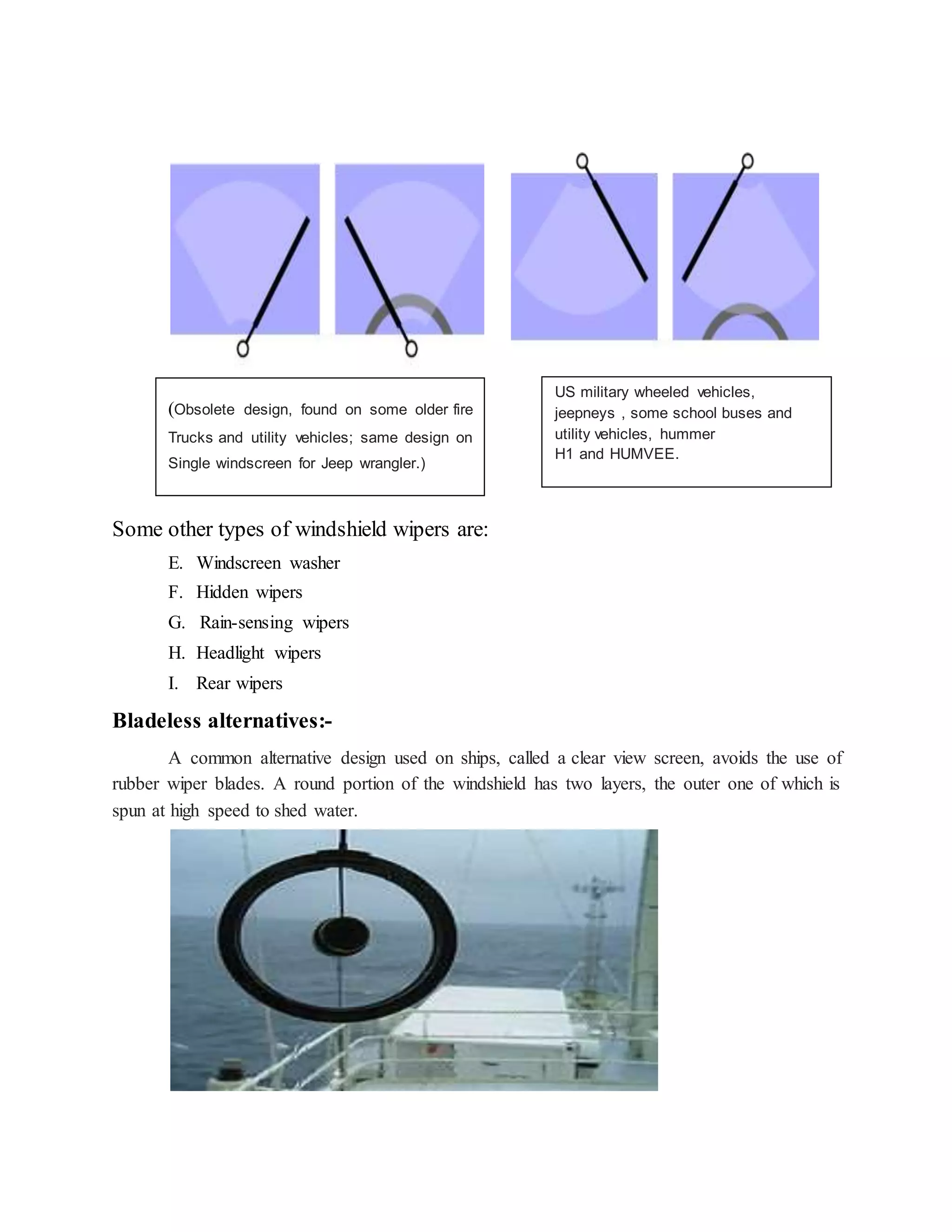 (Obsolete design, found on some older fire Trucks and utility vehicles; same design on Single windscreen for Jeep wrangler.)

US military wheeled vehicles, jeepneys , some school buses and utility vehicles, hummer H1 and HUMVEE.

Some other types of windshield wipers are:

E. Windscreen washer
F. Hidden wipers
G. Rain-sensing wipers
H. Headlight wipers
I. Rear wipers

Bladeless alternatives:-

A common alternative design used on ships, called a clear view screen, avoids the use of rubber wiper blades. A round portion of the windshield has two layers, the outer one of which is spun at high speed to shed water.